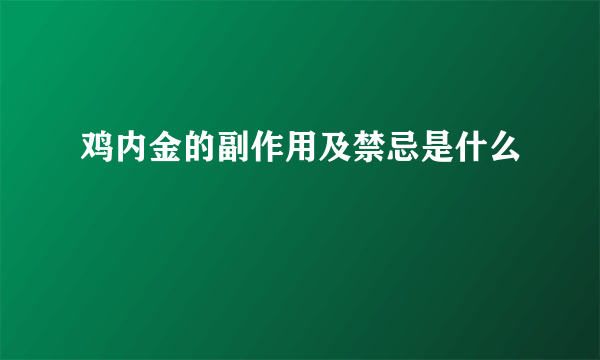 鸡内金的副作用及禁忌是什么